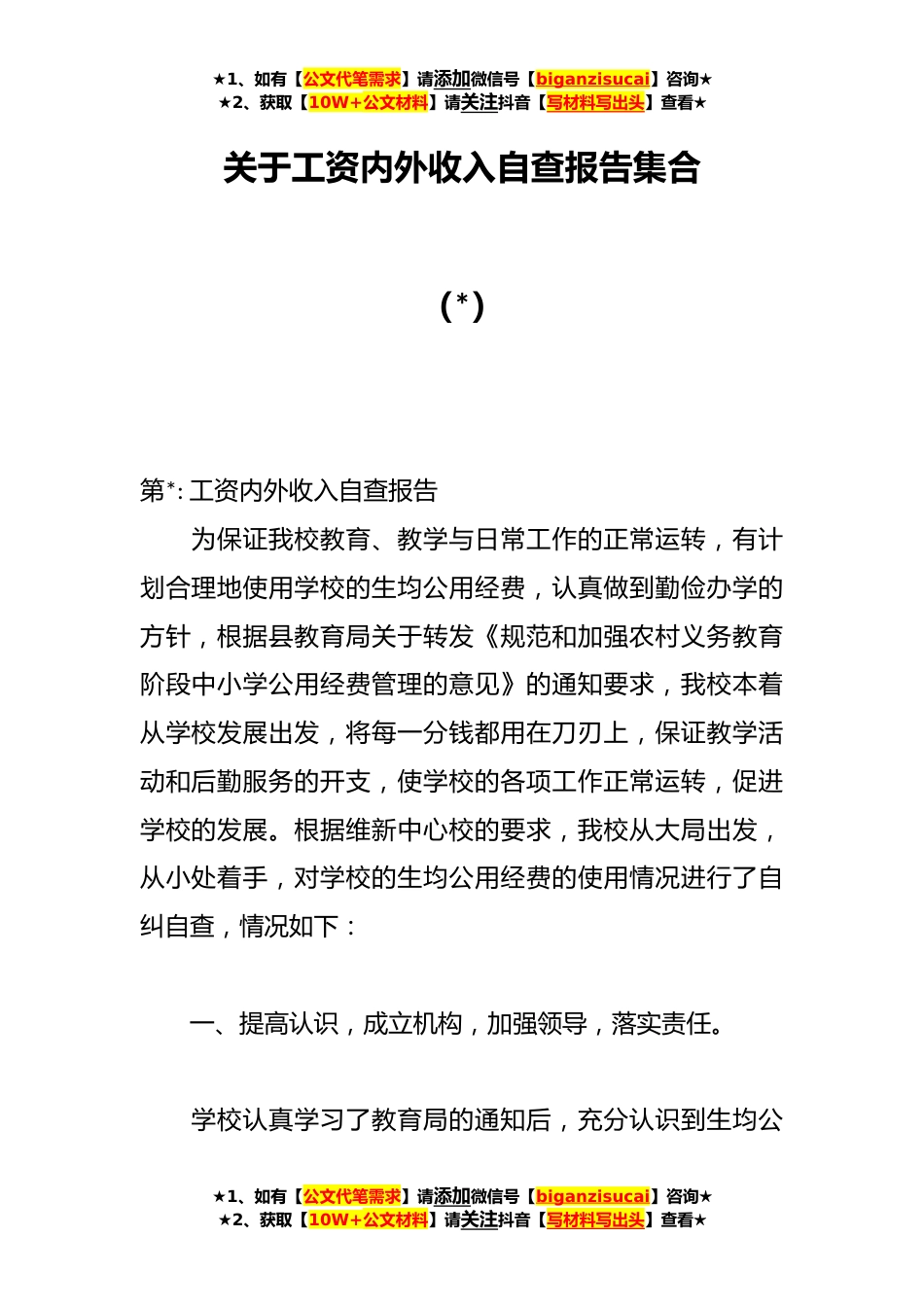 ★1、如有【公文代笔需求】请添加微信号【biganzisucai】咨询★
★2、获取【10W+公文材料】请关注抖音【写材料写出头】查看★

关于工资内外收入自查报告集合

(*)

第*: 工资内外收入自查报告

为保证我校教育、教学与日常工作的正常运转，有计划合理地使用学校的生均公用经费，认真做到勤俭办学的方针，根据县教育局关于转发《规范和加强农村义务教育阶段中小学公用经费管理的意见》的通知要求，我校本着从学校发展出发，将每一分钱都用在刀刃上，保证教学活动和后勤服务的开支，使学校的各项工作正常运转，促进学校的发展。根据维新中心校的要求，我校从大局出发，从小处着手，对学校的生均公用经费的使用情况进行了自纠自查，情况如下：

一、提高认识，成立机构，加强领导，落实责任。

学校认真学习了教育局的通知后，充分认识到生均公

★1、如有【公文代笔需求】请添加微信号【biganzisucai】咨询★
★2、获取【10W+公文材料】请关注抖音【写材料写出头】查看★